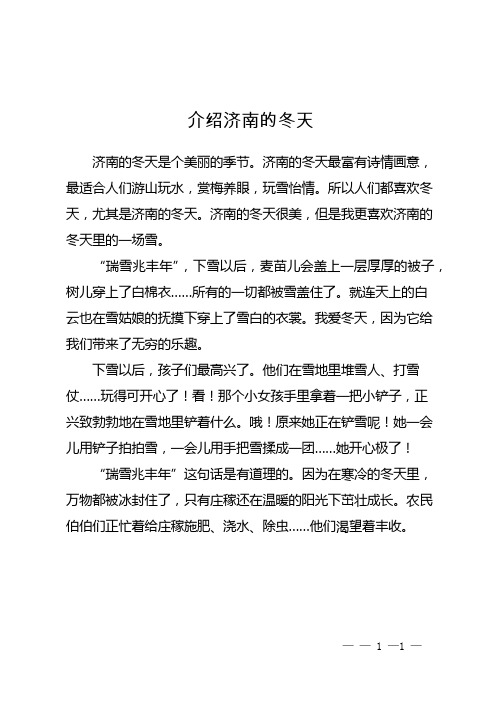 介绍济南的冬天

济南的冬天是个美丽的季节。济南的冬天最富有诗情画意，最适合人们游山玩水，赏梅养眼，玩雪怡情。所以人们都喜欢冬天，尤其是济南的冬天。济南的冬天很美，但是我更喜欢济南的冬天里的一场雪。

“瑞雪兆丰年”，下雪以后，麦苗儿会盖上一层厚厚的被子，树儿穿上了白棉衣……所有的一切都被雪盖住了。就连天上的白云也在雪姑娘的抚摸下穿上了雪白的衣裳。我爱冬天，因为它给我们带来了无穷的乐趣。

下雪以后，孩子们最高兴了。他们在雪地里堆雪人、打雪仗……玩得可开心了！看！那个小女孩手里拿着一把小铲子，正兴致勃勃地在雪地里铲着什么。哦！原来她正在铲雪呢！她一会儿用铲子拍拍雪，一会儿用手把雪揉成一团……她开心极了！

“瑞雪兆丰年”这句话是有道理的。因为在寒冷的冬天里，万物都被冰封住了，只有庄稼还在温暖的阳光下茁壮成长。农民伯伯们正忙着给庄稼施肥、浇水、除虫……他们渴望着丰收。

— — 1 —1 —